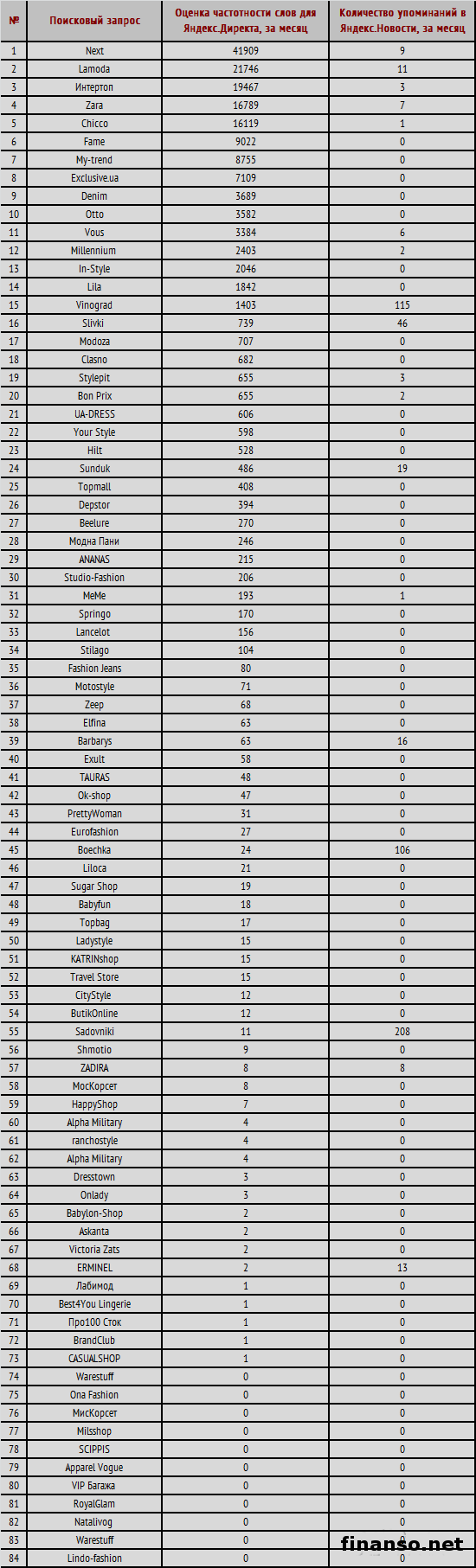 | № | Поисковый запрос | Оценка частотности слов для Яндекс.Директа, за месяц | Количество упоминаний в Яндекс.Новости, за месяц |
|---|---|---|---|
| 1 | Next | 41909 | 9 |
| 2 | Lamoda | 21746 | 11 |
| 3 | Интертоп | 19467 | 3 |
| 4 | Zara | 16789 | 7 |
| 5 | Chicco | 16119 | 1 |
| 6 | Fame | 9022 | 0 |
| 7 | My-trend | 8755 | 0 |
| 8 | Exclusive.ua | 7109 | 0 |
| 9 | Denim | 3689 | 0 |
| 10 | Otto | 3582 | 0 |
| 11 | Vous | 3384 | 6 |
| 12 | Millennium | 2403 | 2 |
| 13 | In-Style | 2046 | 0 |
| 14 | Lila | 1842 | 0 |
| 15 | Vinograd | 1403 | 115 |
| 16 | Slivki | 739 | 46 |
| 17 | Modoza | 707 | 0 |
| 18 | Clasno | 682 | 0 |
| 19 | Stylepit | 655 | 3 |
| 20 | Bon Prix | 655 | 2 |
| 21 | UA-DRESS | 606 | 0 |
| 22 | Your Style | 598 | 0 |
| 23 | Hilt | 528 | 0 |
| 24 | Sunduk | 486 | 19 |
| 25 | Topmall | 408 | 0 |
| 26 | Depstor | 394 | 0 |
| 27 | Beelure | 270 | 0 |
| 28 | Модна Пани | 246 | 0 |
| 29 | ANANAS | 215 | 0 |
| 30 | Studio-Fashion | 206 | 0 |
| 31 | MeMe | 193 | 1 |
| 32 | Springo | 170 | 0 |
| 33 | Lancelot | 156 | 0 |
| 34 | Stilago | 104 | 0 |
| 35 | Fashion Jeans | 80 | 0 |
| 36 | Motostyle | 71 | 0 |
| 37 | Zeep | 68 | 0 |
| 38 | Elfina | 63 | 0 |
| 39 | Barbarys | 63 | 16 |
| 40 | Exult | 58 | 0 |
| 41 | TAURAS | 48 | 0 |
| 42 | Ok-shop | 47 | 0 |
| 43 | PrettyWoman | 31 | 0 |
| 44 | Eurofashion | 27 | 0 |
| 45 | Boechka | 24 | 106 |
| 46 | Liloca | 21 | 0 |
| 47 | Sugar Shop | 19 | 0 |
| 48 | Babyfun | 18 | 0 |
| 49 | Topbag | 17 | 0 |
| 50 | Ladystyle | 15 | 0 |
| 51 | KATRINshop | 15 | 0 |
| 52 | Travel Store | 15 | 0 |
| 53 | CityStyle | 12 | 0 |
| 54 | ButikOnline | 12 | 0 |
| 55 | Sadovniki | 11 | 208 |
| 56 | Shmotio | 9 | 0 |
| 57 | ZADIRA | 8 | 8 |
| 58 | МосКорсет | 8 | 0 |
| 59 | HappyShop | 7 | 0 |
| 60 | Alpha Military | 4 | 0 |
| 61 | ranchostyle | 4 | 0 |
| 62 | Alpha Military | 4 | 0 |
| 63 | Dresstown | 3 | 0 |
| 64 | Onlady | 3 | 0 |
| 65 | Babylon-Shop | 2 | 0 |
| 66 | Askanta | 2 | 0 |
| 67 | Victoria Zats | 2 | 0 |
| 68 | ERMINEL | 2 | 13 |
| 69 | Лабимод | 1 | 0 |
| 70 | Best4You Lingerie | 1 | 0 |
| 71 | Про100 Сток | 1 | 0 |
| 72 | BrandClub | 1 | 0 |
| 73 | CASUALSHOP | 1 | 0 |
| 74 | Warestuff | 0 | 0 |
| 75 | Ona Fashion | 0 | 0 |
| 76 | МисКорсет | 0 | 0 |
| 77 | Milsshop | 0 | 0 |
| 78 | SCIPPIS | 0 | 0 |
| 79 | Apparel Vogue | 0 | 0 |
| 80 | VIP Багажа | 0 | 0 |
| 81 | RoyalGlam | 0 | 0 |
| 82 | Natalivog | 0 | 0 |
| 83 | Warestuff | 0 | 0 |
| 84 | Lindo-fashion | 0 | 0 |

finanso.net